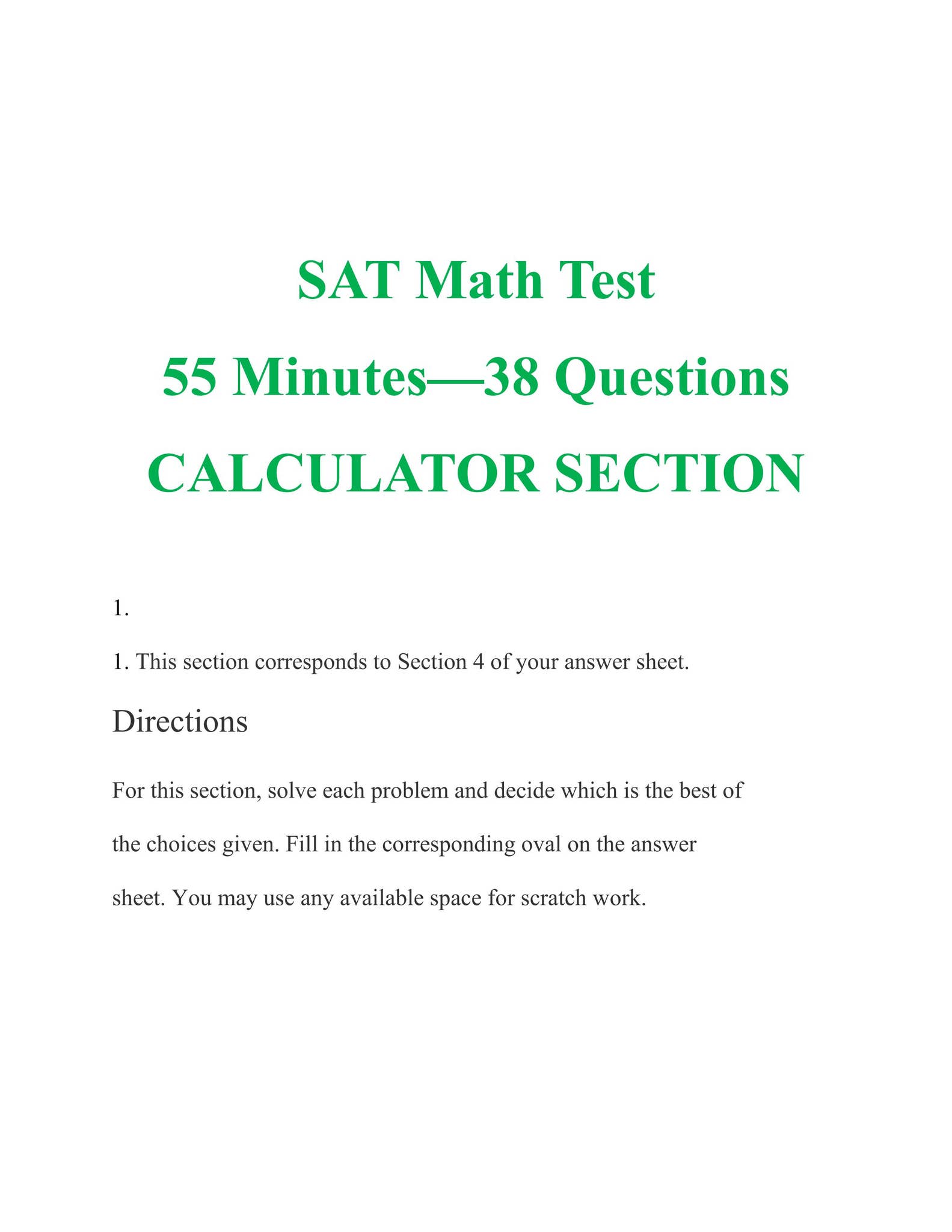 SAT Math Test

55 Minutes—38 Questions

CALCULATOR SECTION

1.

1. This section corresponds to Section 4 of your answer sheet.

Directions

For this section, solve each problem and decide which is the best of the choices given. Fill in the corresponding oval on the answer sheet. You may use any available space for scratch work.